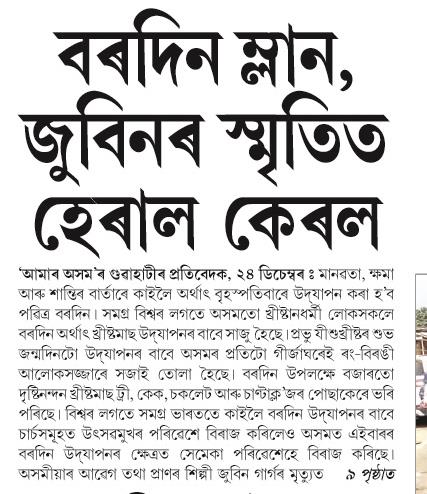 বৰদিন ম্লান, জুবিনৰ স্মৃতিত হেৰাল কেৰল

'আমাৰ অসম'ৰ গুৱাহাটীৰ প্ৰতিবেদক, ২৪ ডিচেম্বৰ ঃ মানৱতা, ক্ষমা আৰু শান্তিৰ বাৰ্তাৰে কাইলৈ অৰ্থাৎ বৃহস্পতিবাৰে উদ্‌যাপন কৰা হ'ব পৱিত্ৰ বৰদিন। সমগ্ৰ বিশ্বৰ লগতে অসমতো খ্ৰীষ্টানধৰ্মী লোকসকলে বৰদিন অৰ্থাৎ খ্ৰীষ্টমাছ উদ্‌যাপনৰ বাবে সাজু হৈছে। প্ৰভু যীশুখ্ৰীষ্টৰ শুভ জন্মদিনটো উদ্‌যাপনৰ বাবে অসমৰ প্ৰতিটো গীৰ্জাঘৰেই ৰং-বিৰঙী আলোকসজ্জাৰে সজাই তোলা হৈছে। বৰদিন উপলক্ষে বজাৰতো দৃষ্টিনন্দন খ্ৰীষ্টমাছ ট্ৰী, কেক, চকলেট আৰু চাণ্টাক্ল'জৰ পোছাকেৰে ভৰি পৰিছে। বিশ্বৰ লগতে সমগ্ৰ ভাৰততে কাইলৈ বৰদিন উদ্‌যাপনৰ বাবে চাৰ্চসমূহত উৎসৱমুখৰ পৰিৱেশে বিৰাজ কৰিলেও অসমত এইবাৰৰ বৰদিন উদ্‌যাপনৰ ক্ষেত্ৰত সেমেকা পৰিৱেশেহে বিৰাজ কৰিছে। অসমীয়াৰ আৱেগ তথা প্ৰাণৰ শিল্পী জুবিন গাৰ্গৰ মৃত্যুত ৯ পৃষ্ঠাত